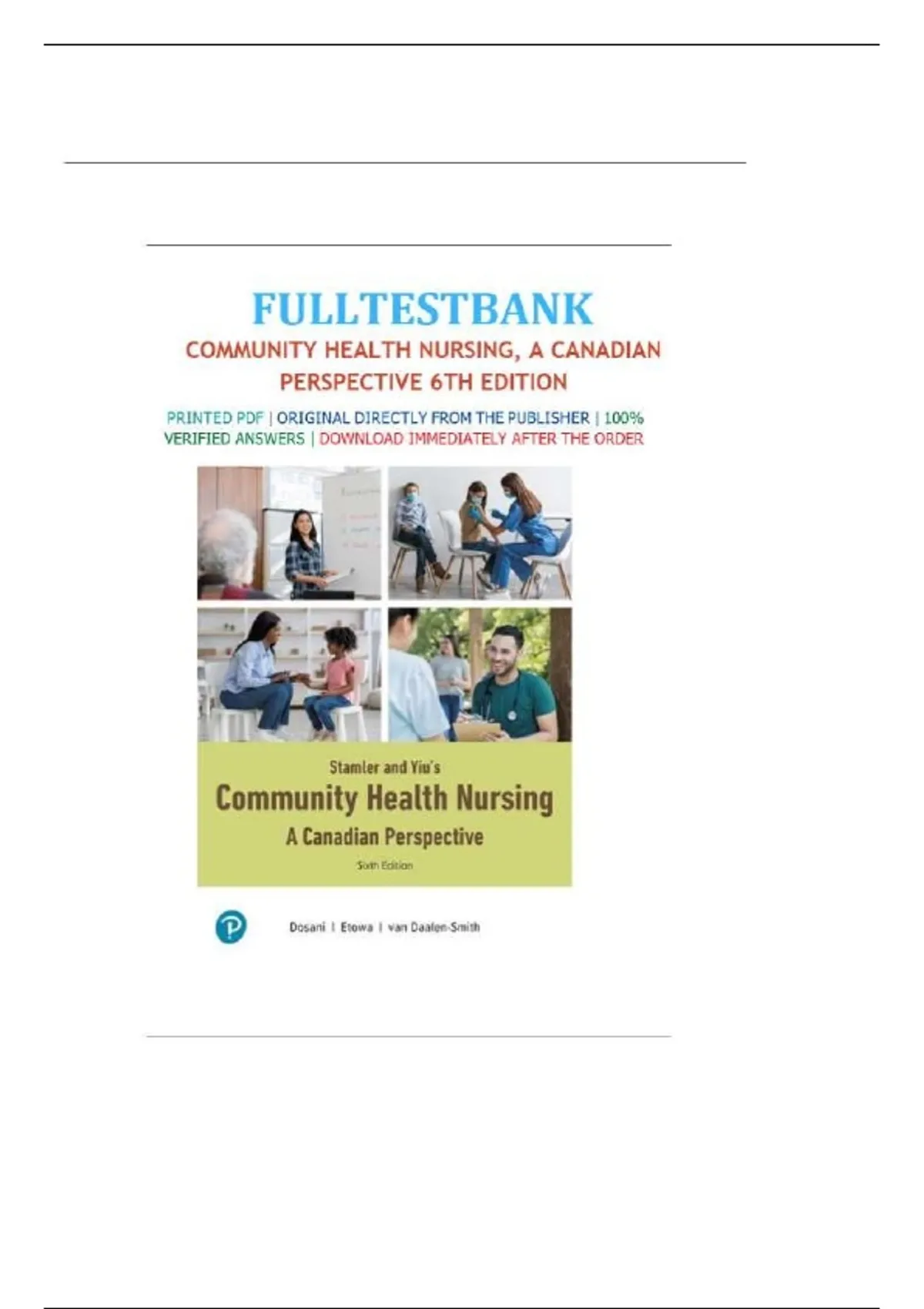 FULLTESTBANK

COMMUNITY HEALTH NURSING, A CANADIAN PERSPECTIVE 6TH EDITION

PRINTED PDF | ORIGINAL DIRECTLY FROM THE PUBLISHER | 100% VERIFIED ANSWERS | DOWNLOAD IMMEDIATELY AFTER THE ORDER

Stamler and Yiu's

Community Health Nursing

A Canadian Perspective

Sixth Edition

Dosani | Etowa | van Daalen-Smith